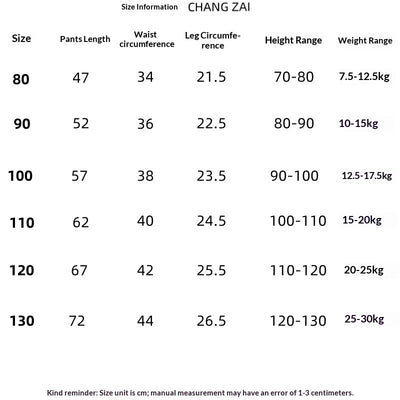 Size Information CHANG ZAI

| Size | Pants Length | Waist circumference | Leg Circumference | Height Range | Weight Range |
|---|---|---|---|---|---|
| 80 | 47 | 34 | 21.5 | 70-80 | 7.5-12.5kg |
| 90 | 52 | 36 | 22.5 | 80-90 | 10-15kg |
| 100 | 57 | 38 | 23.5 | 90-100 | 12.5-17.5kg |
| 110 | 62 | 40 | 24.5 | 100-110 | 15-20kg |
| 120 | 67 | 42 | 25.5 | 110-120 | 20-25kg |
| 130 | 72 | 44 | 26.5 | 120-130 | 25-30kg |

Kind reminder: Size unit is cm; manual measurement may have an error of 1-3 centimeters.